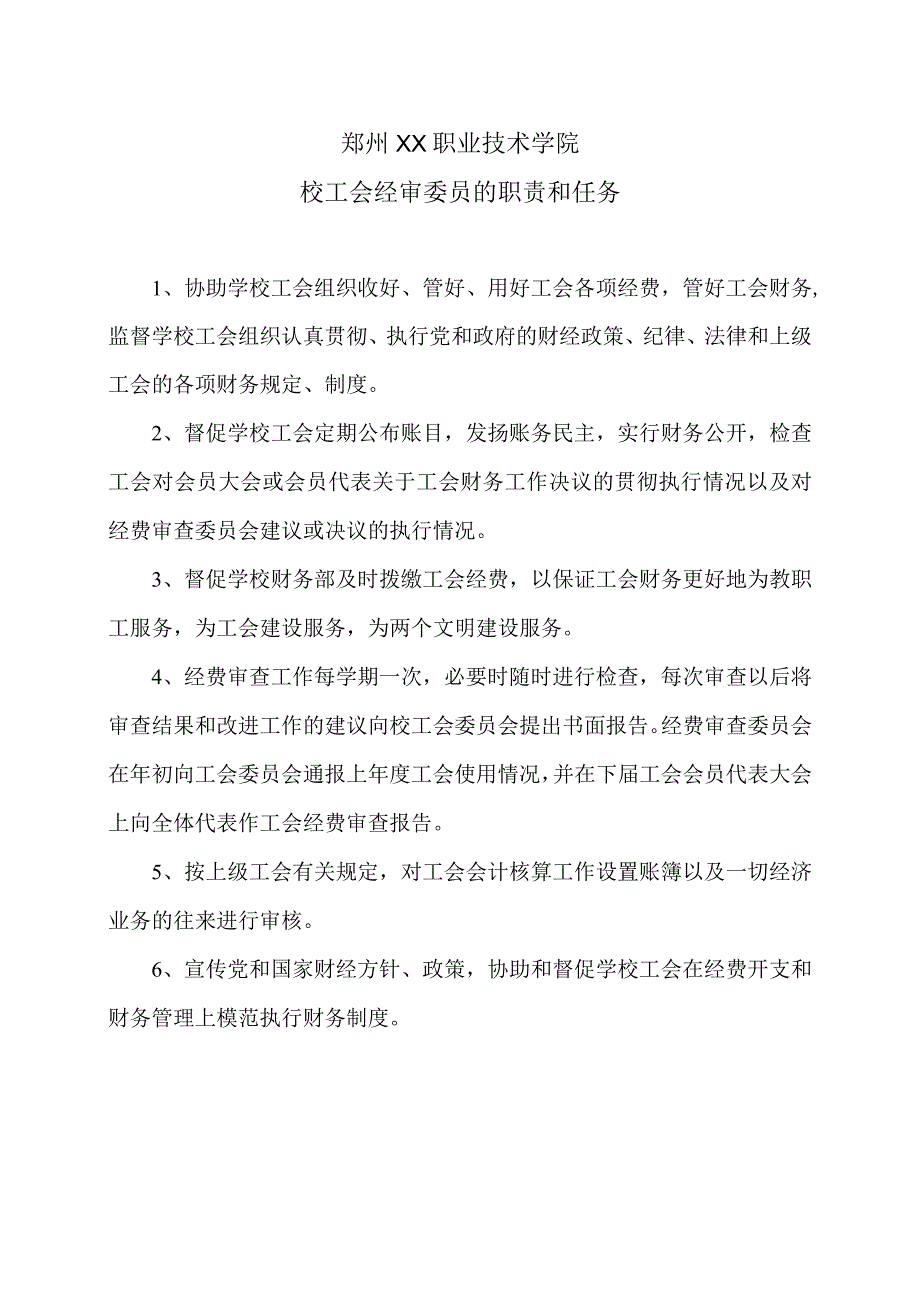 郑州XX职业技术学院

校工会经审委员的职责和任务

1、协助学校工会组织收好、管好、用好工会各项经费，管好工会财务，监督学校工会组织认真贯彻、执行党和政府的财经政策、纪律、法律和上级工会的各项财务规定、制度。

2、督促学校工会定期公布账目，发扬账务民主，实行财务公开，检查工会对会员大会或会员代表关于工会财务工作决议的贯彻执行情况以及对经费审查委员会建议或决议的执行情况。

3、督促学校财务部及时拨缴工会经费，以保证工会财务更好地为教职工服务，为工会建设服务，为两个文明建设服务。

4、经费审查工作每学期一次，必要时随时进行检查，每次审查以后将审查结果和改进工作的建议向校工会委员会提出书面报告。经费审查委员会在年初向工会委员会通报上年度工会使用情况，并在下届工会会员代表大会上向全体代表作工会经费审查报告。

5、按上级工会有关规定，对工会会计核算工作设置账簿以及一切经济业务的往来进行审核。

6、宣传党和国家财经方针、政策，协助和督促学校工会在经费开支和财务管理上模范执行财务制度。